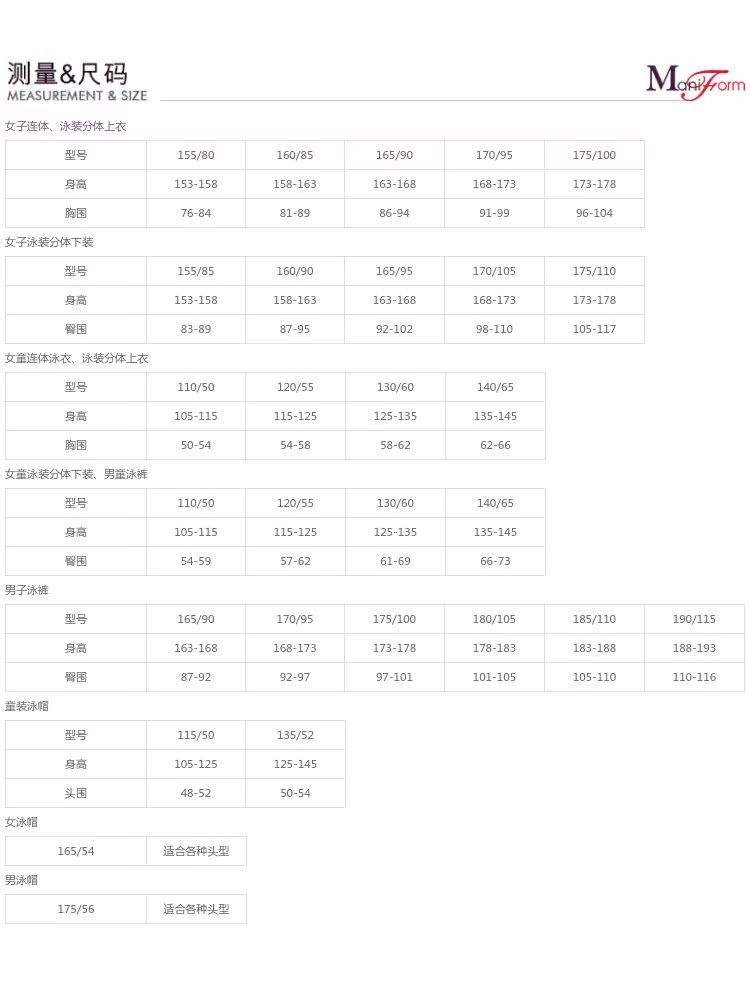 测量&尺码
MEASUREMENT & SIZE

ManiForm

女子连体、泳装分体上衣

| 型号 | 155/80 | 160/85 | 165/90 | 170/95 | 175/100 |
|---|---|---|---|---|---|
| 身高 | 153-158 | 158-163 | 163-168 | 168-173 | 173-178 |
| 胸围 | 76-84 | 81-89 | 86-94 | 91-99 | 96-104 |

女子泳装分体下装

| 型号 | 155/85 | 160/90 | 165/95 | 170/105 | 175/110 |
|---|---|---|---|---|---|
| 身高 | 153-158 | 158-163 | 163-168 | 168-173 | 173-178 |
| 臀围 | 83-89 | 87-95 | 92-102 | 98-110 | 105-117 |

女童连体泳衣、泳装分体上衣

| 型号 | 110/50 | 120/55 | 130/60 | 140/65 |
|---|---|---|---|---|
| 身高 | 105-115 | 115-125 | 125-135 | 135-145 |
| 胸围 | 50-54 | 54-58 | 58-62 | 62-66 |

女童泳装分体下装、男童泳裤

| 型号 | 110/50 | 120/55 | 130/60 | 140/65 |
|---|---|---|---|---|
| 身高 | 105-115 | 115-125 | 125-135 | 135-145 |
| 臀围 | 54-59 | 57-62 | 61-69 | 66-73 |

男子泳裤

| 型号 | 165/90 | 170/95 | 175/100 | 180/105 | 185/110 | 190/115 |
|---|---|---|---|---|---|---|
| 身高 | 163-168 | 168-173 | 173-178 | 178-183 | 183-188 | 188-193 |
| 臀围 | 87-92 | 92-97 | 97-101 | 101-105 | 105-110 | 110-116 |

童装泳帽

| 型号 | 115/50 | 135/52 |
|---|---|---|
| 身高 | 105-125 | 125-145 |
| 头围 | 48-52 | 50-54 |

女泳帽

| 165/54 | 适合各种头型 |
|---|---|

男泳帽

| 175/56 | 适合各种头型 |
|---|---|